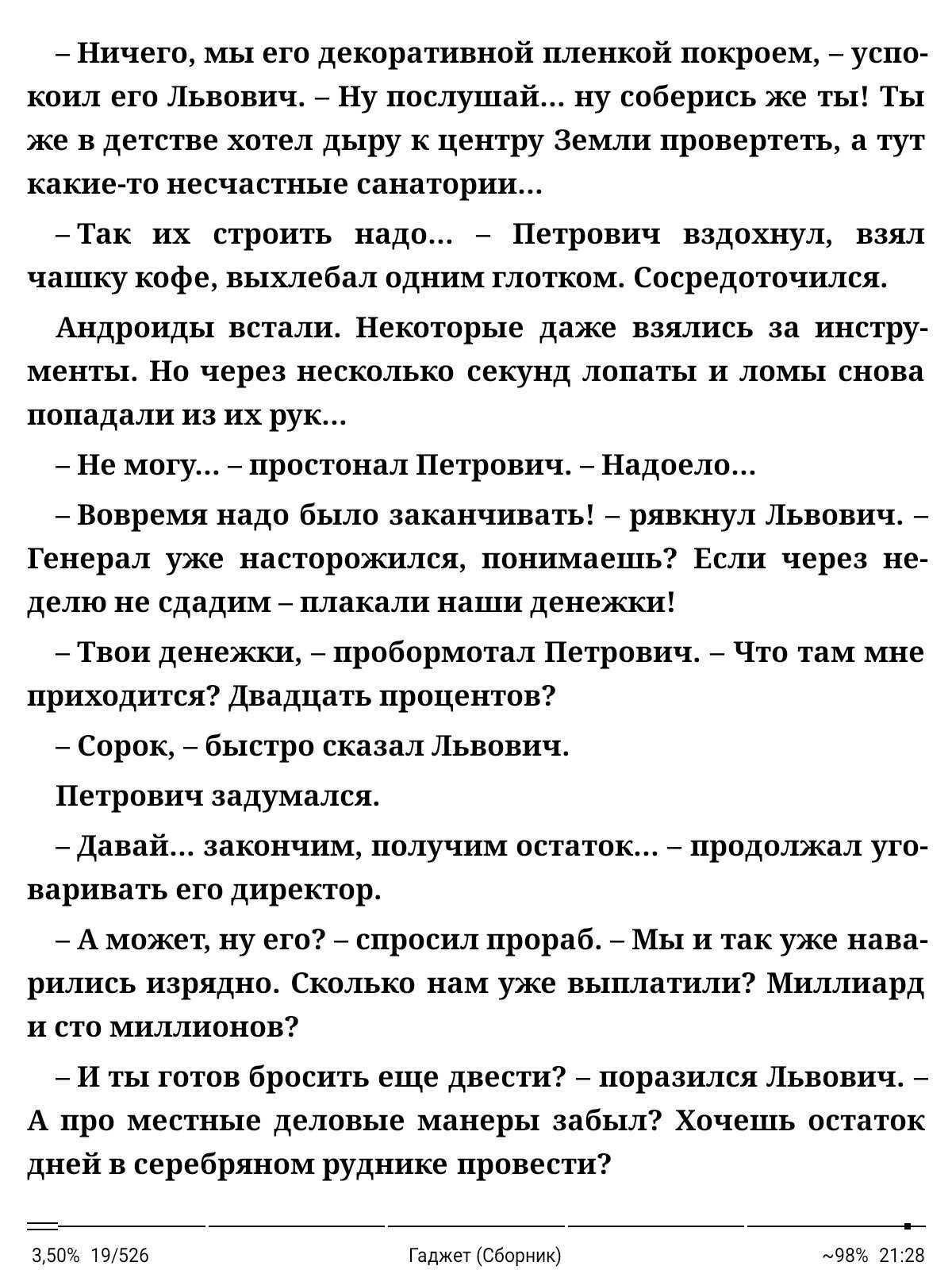 – Ничего, мы его декоративной пленкой покроем, – успокоил его Львович. – Ну послушай... ну соберись же ты! Ты же в детстве хотел дыру к центру Земли провертеть, а тут какие-то несчастные санатории...

– Так их строить надо... – Петрович вздохнул, взял чашку кофе, выхлебал одним глотком. Сосредоточился.

Андроиды встали. Некоторые даже взялись за инструменты. Но через несколько секунд лопаты и ломы снова попадали из их рук...

– Не могу... – простонал Петрович. – Надоело...

– Вовремя надо было заканчивать! – рявкнул Львович. – Генерал уже насторожился, понимаешь? Если через неделю не сдадим – плакали наши денежки!

– Твои денежки, – пробормотал Петрович. – Что там мне приходится? Двадцать процентов?

– Сорок, – быстро сказал Львович.

Петрович задумался.

– Давай... закончим, получим остаток... – продолжал уговаривать его директор.

– А может, ну его? – спросил прораб. – Мы и так уже наварились изрядно. Сколько нам уже выплатили? Миллиард и сто миллионов?

– И ты готов бросить еще двести? – поразился Львович. – А про местные деловые манеры забыл? Хочешь остаток дней в серебряном руднике провести?

3,50% 19/526 Гаджет (Сборник) ~98% 21:28